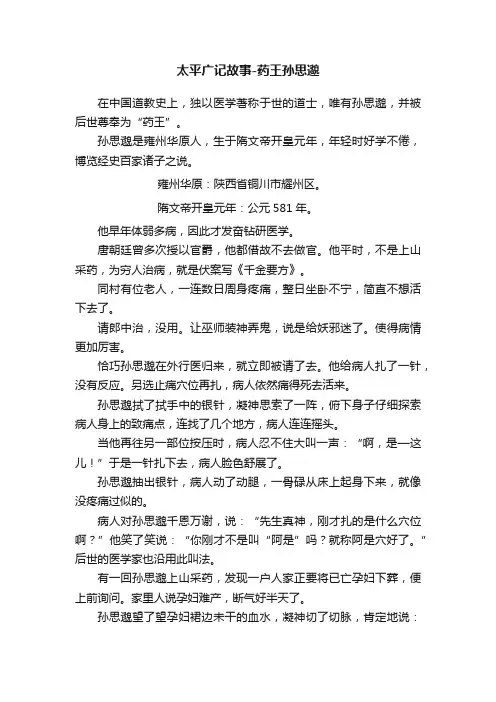 太平广记故事-药王孙思邈

在中国道教史上，独以医学著称于世的道士，唯有孙思邈，并被后世尊奉为“药王”。

孙思邈是雍州华原人，生于隋文帝开皇元年，年轻时好学不倦，博览经史百家诸子之说。

雍州华原：陕西省铜川市耀州区。

隋文帝开皇元年：公元 581 年。

他早年体弱多病，因此才发奋钻研医学。

唐朝廷曾多次授以官爵，他都借故不去做官。他平时，不是上山采药，为穷人治病，就是伏案写《千金要方》。

同村有位老人，一连数日周身疼痛，整日坐卧不宁，简直不想活下去了。

请郎中治，没用。让巫师装神弄鬼，说是给妖邪迷了。使得病情更加厉害。

恰巧孙思邈在外行医归来，就立即被请了去。他给病人扎了一针，没有反应。另选止痛穴位再扎，病人依然痛得死去活来。

孙思邈拭了拭手中的银针，凝神思索了一阵，俯下身子仔细探索病人身上的致痛点，连找了几个地方，病人连连摇头。

当他再往另一部位按压时，病人忍不住大叫一声：“啊，是—这儿！”于是一针扎下去，病人脸色舒展了。

孙思邈抽出银针，病人动了动腿，一骨碌从床上起身下来，就像没疼痛过似的。

病人对孙思邈千恩万谢，说：“先生真神，刚才扎的是什么穴位啊？”他笑了笑说：“你刚才不是叫“阿是”吗？就称阿是穴好了。”后世的医学家也沿用此叫法。

有一回孙思邈上山采药，发现一户人家正要将已亡孕妇下葬，便上前询问。家里人说孕妇难产，断气好半天了。

孙思邈望了望孕妇裙边未干的血水，凝神切了切脉，肯定地说：